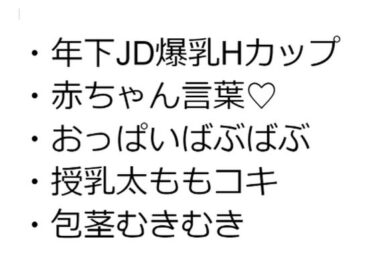 ・年下JD爆乳Hカップ
・赤ちゃん言葉♡
・おっぱいばぶばぶ
・授乳太ももコキ
・包茎むきむき